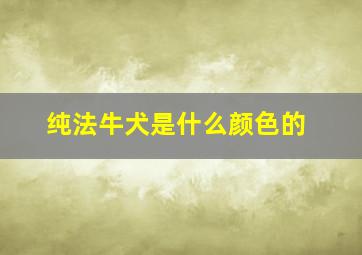 纯法牛犬是什么颜色的